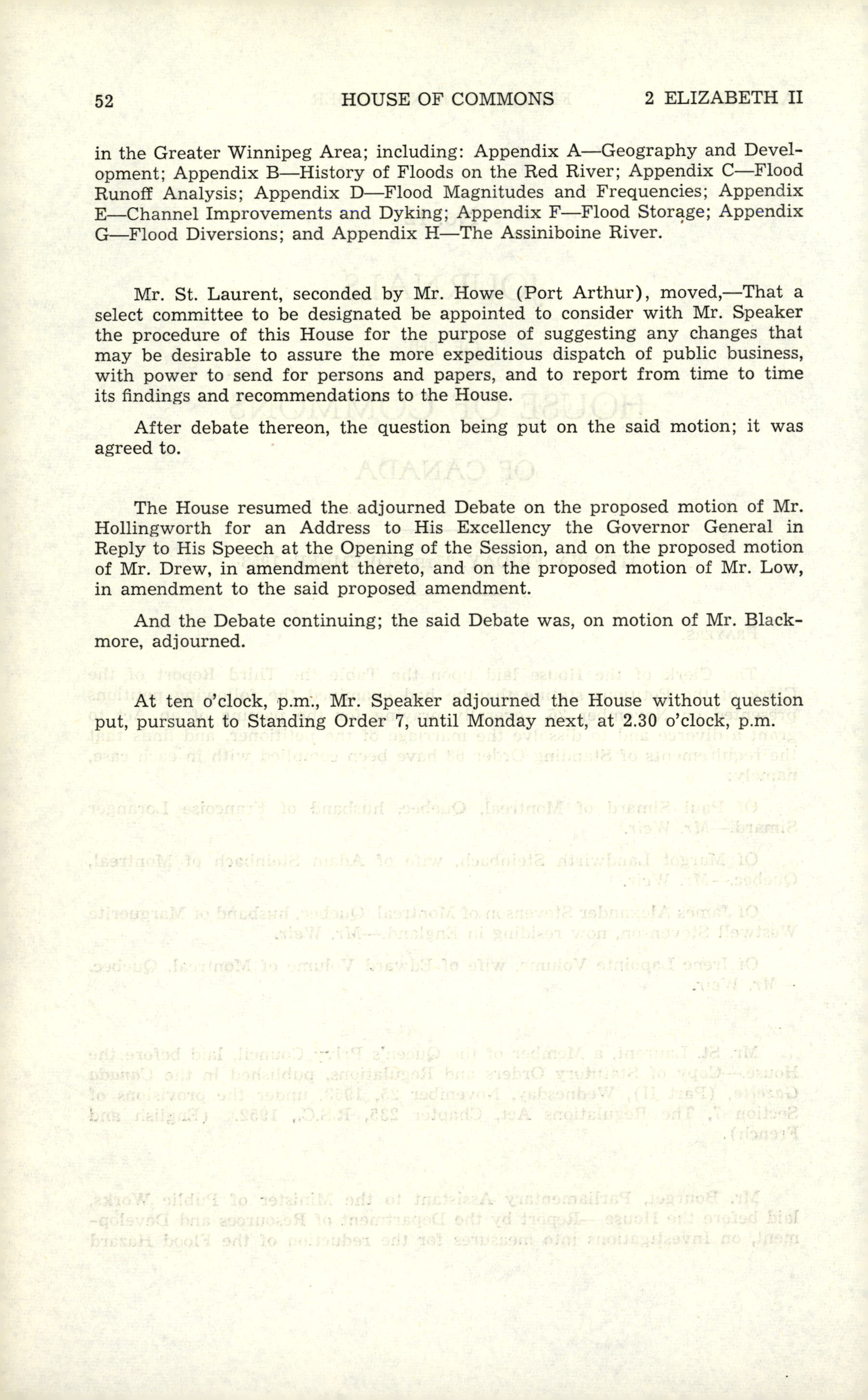 52 HOUSE OF COMMONS 2 ELIZABETH II

in the Greater Winnipeg Area; including: Appendix A—Geography and Development; Appendix B—History of Floods on the Red River; Appendix C—Flood Runoff Analysis; Appendix D—Flood Magnitudes and Frequencies; Appendix E—Channel Improvements and Dyking; Appendix F—Flood Storage; Appendix G—Flood Diversions; and Appendix H—The Assiniboine River.

Mr. St. Laurent, seconded by Mr. Howe (Port Arthur), moved,—That a select committee to be designated be appointed to consider with Mr. Speaker the procedure of this House for the purpose of suggesting any changes that may be desirable to assure the more expeditious dispatch of public business, with power to send for persons and papers, and to report from time to time its findings and recommendations to the House.

After debate thereon, the question being put on the said motion; it was agreed to.

The House resumed the adjourned Debate on the proposed motion of Mr. Hollingworth for an Address to His Excellency the Governor General in Reply to His Speech at the Opening of the Session, and on the proposed motion of Mr. Drew, in amendment thereto, and on the proposed motion of Mr. Low, in amendment to the said proposed amendment.

And the Debate continuing; the said Debate was, on motion of Mr. Blackmore, adjourned.

At ten o'clock, p.m., Mr. Speaker adjourned the House without question put, pursuant to Standing Order 7, until Monday next, at 2.30 o'clock, p.m.